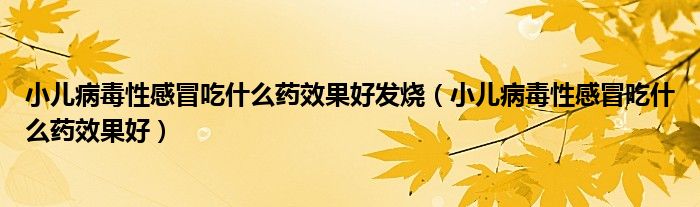 小儿病毒性感冒吃什么药效果好发烧（小儿病毒性感冒吃什么药效果好）